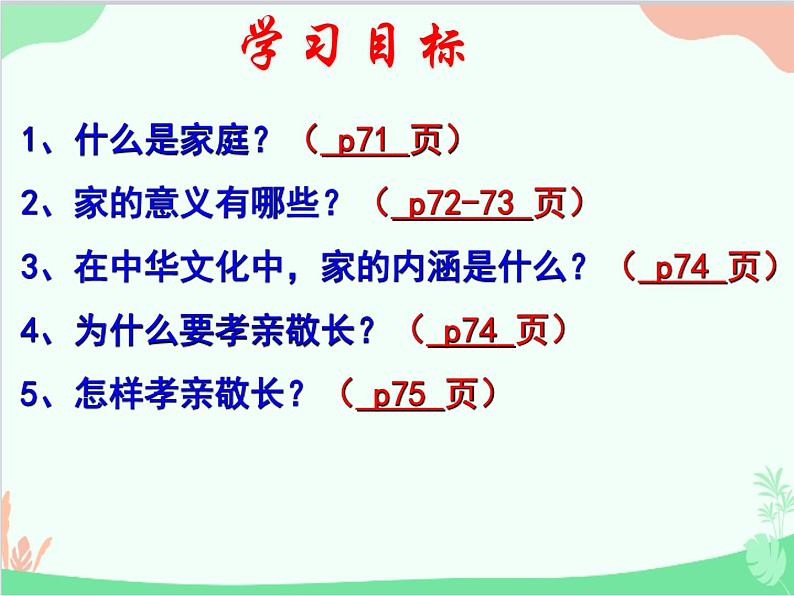 学习目标

1、什么是家庭？（ p71 页）

2、家的意义有哪些？（ p72-73 页）

3、在中华文化中，家的内涵是什么？（ p74 页）

4、为什么要孝亲敬长？（ p74 页）

5、怎样孝亲敬长？（ p75 页）